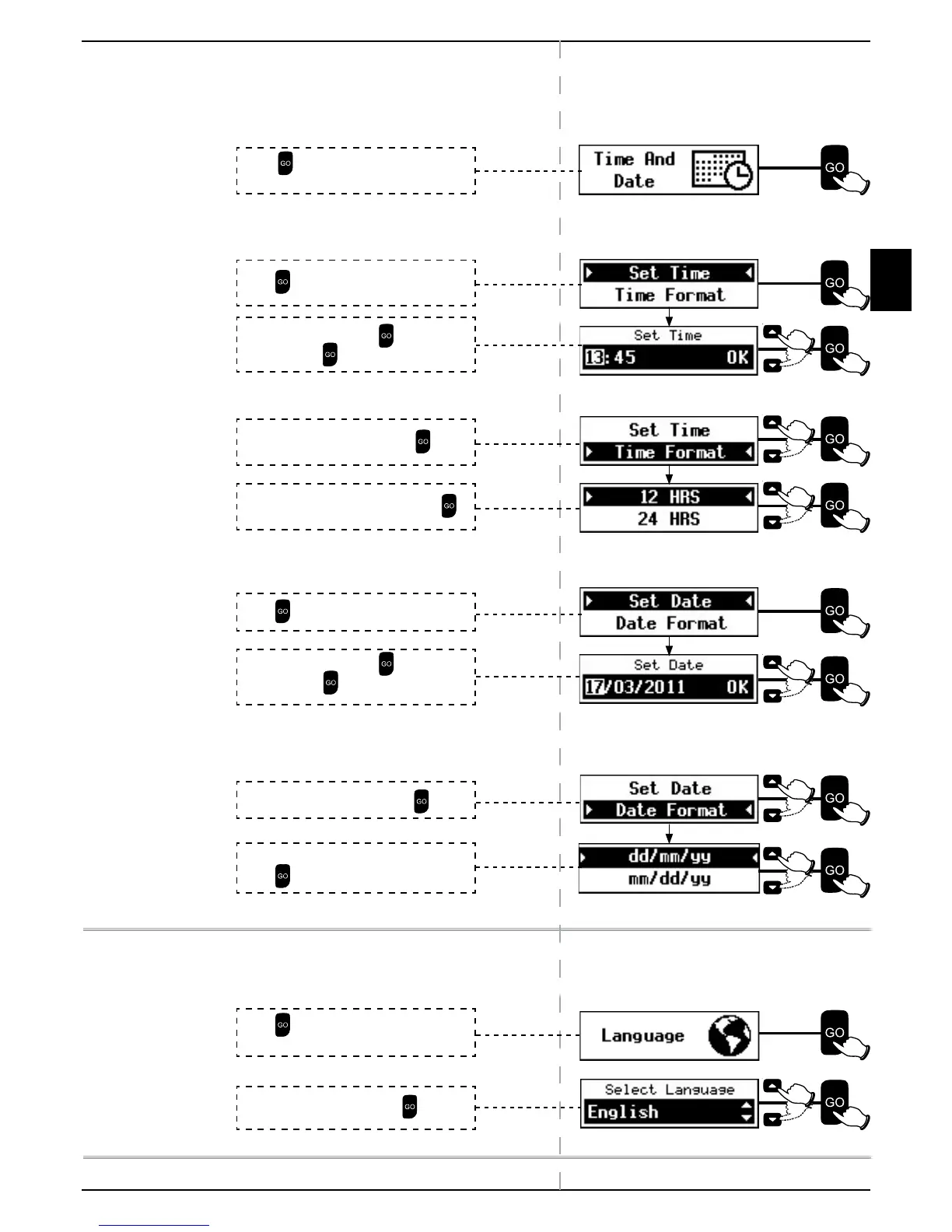 GO

Time And Date

GO

GO

Set Time
Time Format

GO

GO
GO

Set Time
13:45 OK

GO

GO

Set Time
Time Format

GO

GO

12 HRS
24 HRS

GO

GO

Set Date
Date Format

GO

GO
GO

Set Date
17/03/2011 OK

GO

GO

Set Date
Date Format

GO

GO

dd/mm/yy
mm/dd/yy

GO

GO

Language

GO

GO

Select Language
English

GO